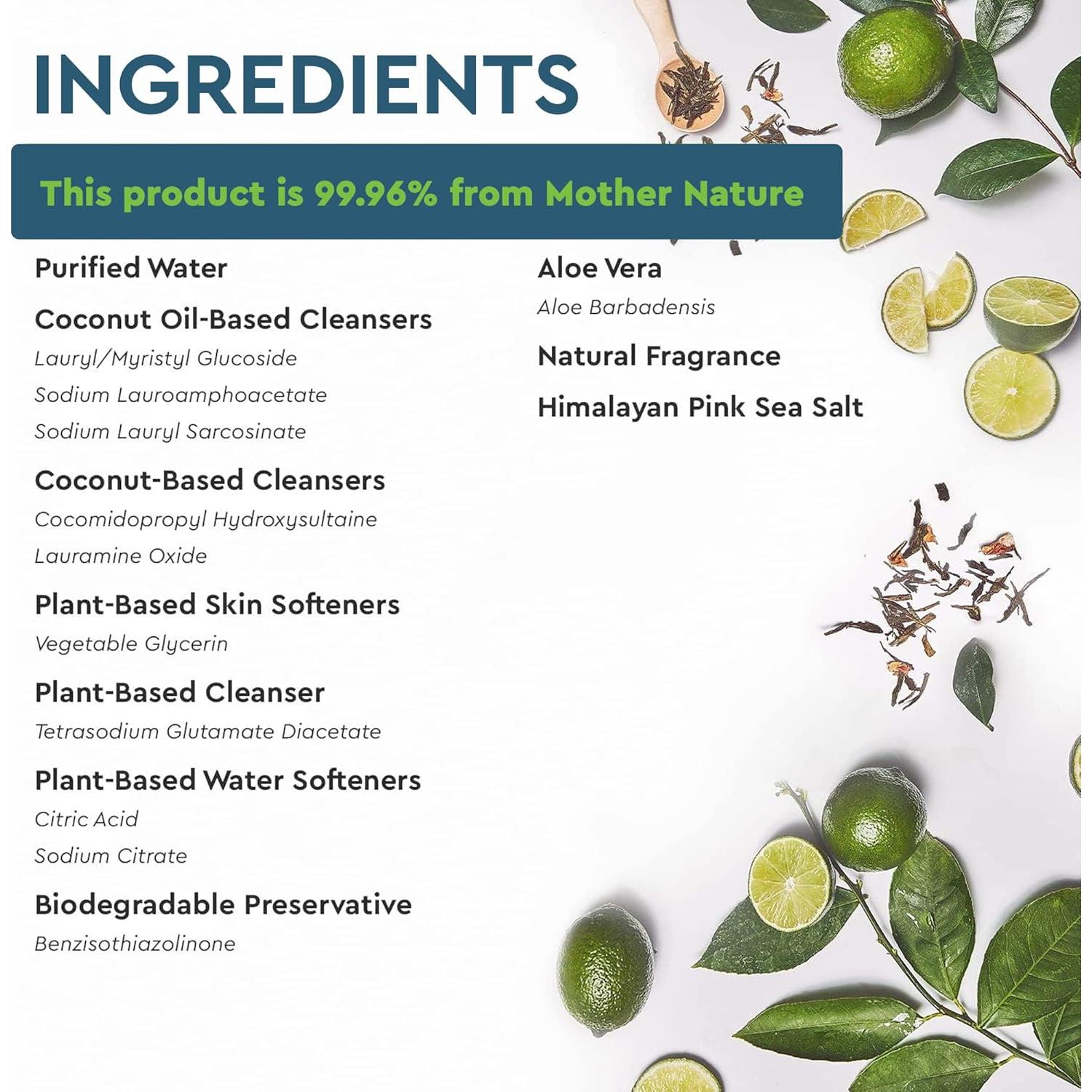 INGREDIENTS

This product is 99.96% from Mother Nature

Purified Water

Coconut Oil-Based Cleansers

Lauryl/Myristyl Glucoside

Sodium Lauroamphoacetate

Sodium Lauryl Sarcosinate

Coconut-Based Cleansers

Cocomidopropyl Hydroxysultaine

Lauramine Oxide

Plant-Based Skin Softeners

Vegetable Glycerin

Plant-Based Cleanser

Tetrasodium Glutamate Diacetate

Plant-Based Water Softeners

Citric Acid

Sodium Citrate

Biodegradable Preservative

Benzisothiazolinone

Aloe Vera

Aloe Barbadensis

Natural Fragrance

Himalayan Pink Sea Salt